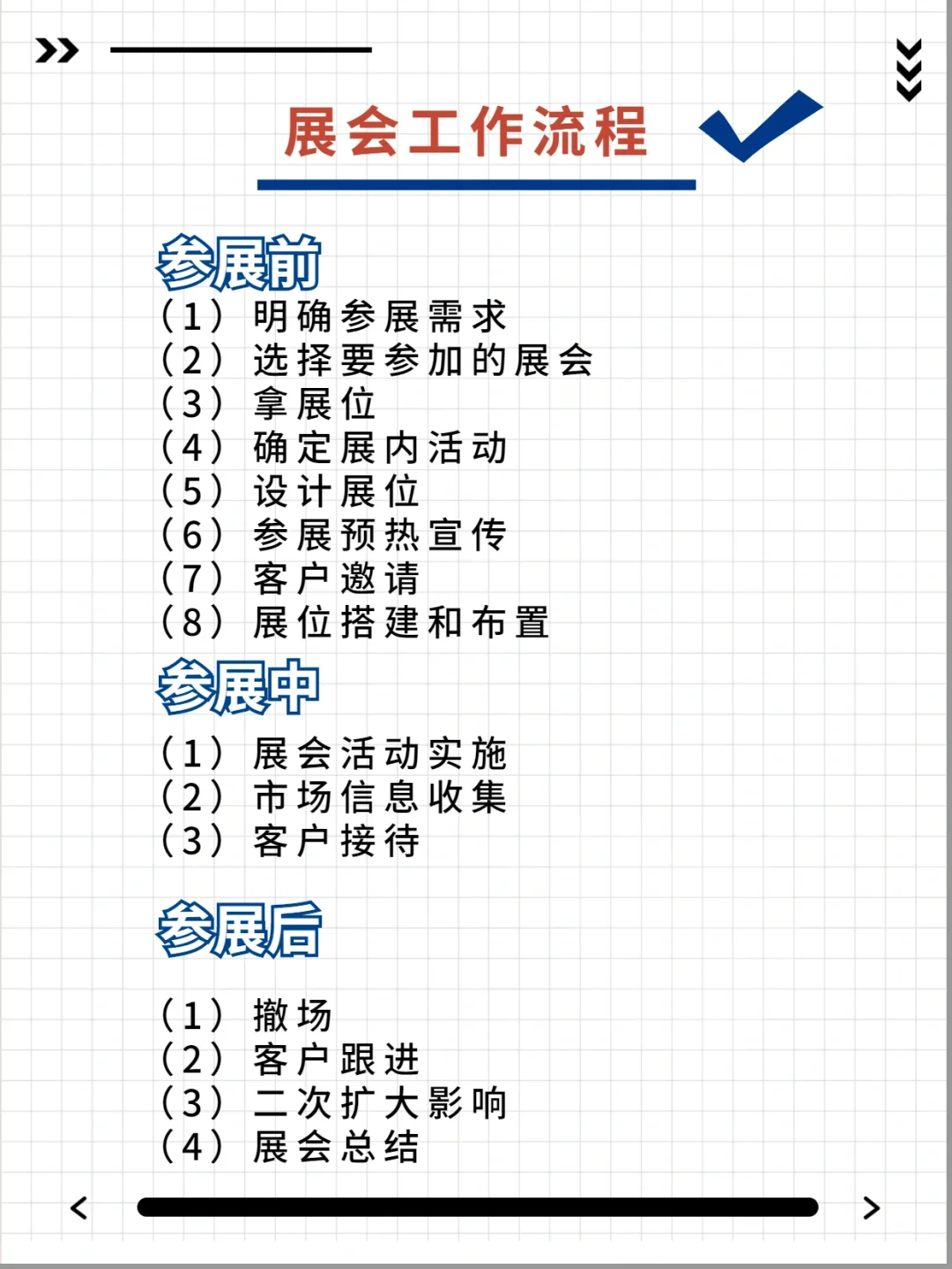 展会工作流程

参展前

（1）明确参展需求
（2）选择要参加的展会
（3）拿展位
（4）确定展内活动
（5）设计展位
（6）参展预热宣传
（7）客户邀请
（8）展位搭建和布置

参展中

（1）展会活动实施
（2）市场信息收集
（3）客户接待

参展后

（1）撤场
（2）客户跟进
（3）二次扩大影响
（4）展会总结